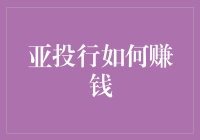 亚投行如何赚钱